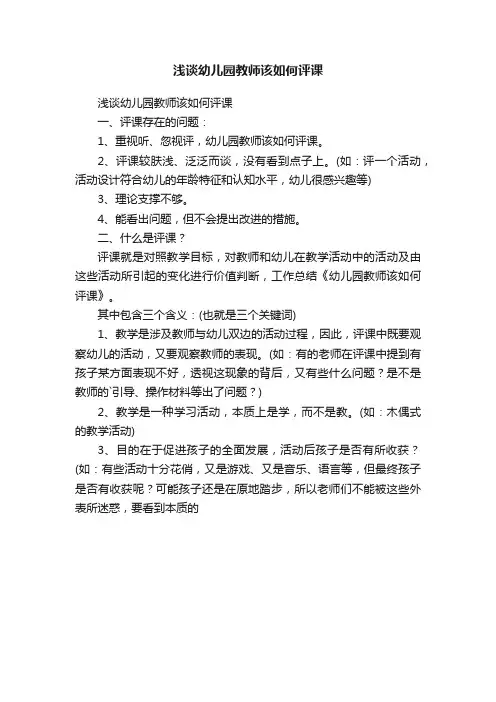 浅谈幼儿园教师该如何评课

浅谈幼儿园教师该如何评课

一、评课存在的问题：

1、重视听、忽视评，幼儿园教师该如何评课。

2、评课较肤浅、泛泛而谈，没有看到点子上。(如：评一个活动，活动设计符合幼儿的年龄特征和认知水平，幼儿很感兴趣等)

3、理论支撑不够。

4、能看出问题，但不会提出改进的措施。

二、什么是评课？

评课就是对照教学目标，对教师和幼儿在教学活动中的活动及由这些活动所引起的变化进行价值判断，工作总结《幼儿园教师该如何评课》。

其中包含三个含义：(也就是三个关键词)

1、教学是涉及教师与幼儿双边的活动过程，因此，评课中既要观察幼儿的活动，又要观察教师的表现。(如：有的老师在评课中提到有孩子某方面表现不好，透视这现象的背后，又有些什么问题？是不是教师的`引导、操作材料等出了问题？)

2、教学是一种学习活动，本质上是学，而不是教。(如：木偶式的教学活动)

3、目的在于促进孩子的全面发展，活动后孩子是否有所收获？(如：有些活动十分花俏，又是游戏、又是音乐、语言等，但最终孩子是否有收获呢？可能孩子还是在原地踏步，所以老师们不能被这些外表所迷惑，要看到本质的